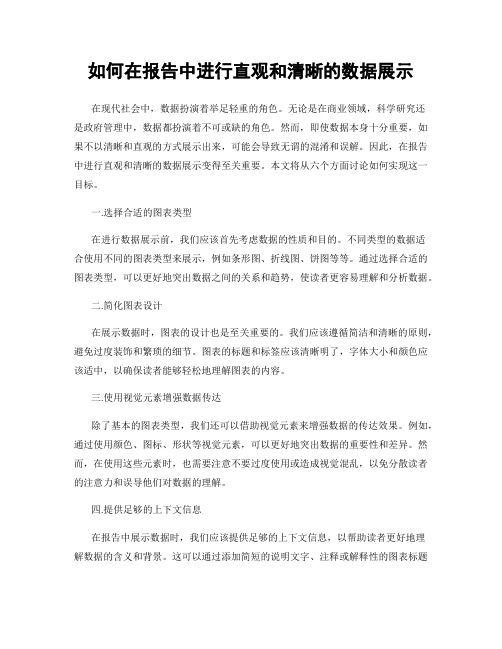 如何在报告中进行直观和清晰的数据展示

在现代社会中，数据扮演着举足轻重的角色。无论是在商业领域，科学研究还是政府管理中，数据都扮演着不可或缺的角色。然而，即使数据本身十分重要，如果不以清晰和直观的方式展示出来，可能会导致无谓的混淆和误解。因此，在报告中进行直观和清晰的数据展示变得至关重要。本文将从六个方面讨论如何实现这一目标。

一.选择合适的图表类型

在进行数据展示前，我们应该首先考虑数据的性质和目的。不同类型的数据适合使用不同的图表类型来展示，例如条形图、折线图、饼图等等。通过选择合适的图表类型，可以更好地突出数据之间的关系和趋势，使读者更容易理解和分析数据。

二.简化图表设计

在展示数据时，图表的设计也是至关重要的。我们应该遵循简洁和清晰的原则，避免过度装饰和繁琐的细节。图表的标题和标签应该清晰明了，字体大小和颜色应该适中，以确保读者能够轻松地理解图表的内容。

三.使用视觉元素增强数据传达

除了基本的图表类型，我们还可以借助视觉元素来增强数据的传达效果。例如，通过使用颜色、图标、形状等视觉元素，可以更好地突出数据的重要性和差异。然而，在使用这些元素时，也需要注意不要过度使用或造成视觉混乱，以免分散读者的注意力和误导他们对数据的理解。

四.提供足够的上下文信息

在报告中展示数据时，我们应该提供足够的上下文信息，以帮助读者更好地理解数据的含义和背景。这可以通过添加简短的说明文字、注释或解释性的图表标题